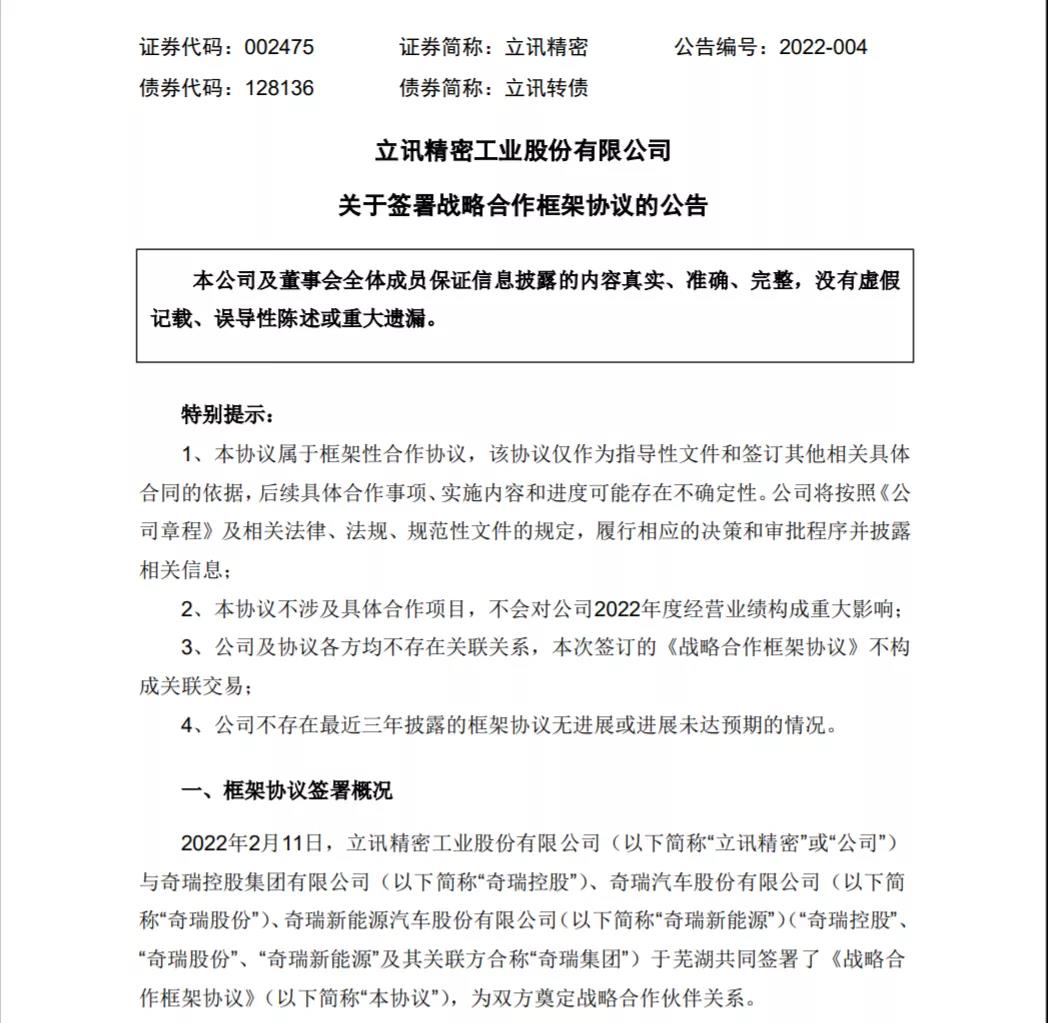 证券代码：002475　　证券简称：立讯精密　　公告编号：2022-004
债券代码：128136　　债券简称：立讯转债

立讯精密工业股份有限公司
关于签署战略合作框架协议的公告

本公司及董事会全体成员保证信息披露的内容真实、准确、完整，没有虚假记载、误导性陈述或重大遗漏。

特别提示：

1、本协议属于框架性合作协议，该协议仅作为指导性文件和签订其他相关具体合同的依据，后续具体合作事项、实施内容和进度可能存在不确定性。公司将按照《公司章程》及相关法律、法规、规范性文件的规定，履行相应的决策和审批程序并披露相关信息；

2、本协议不涉及具体合作项目，不会对公司2022年度经营业绩构成重大影响；

3、公司及协议各方均不存在关联关系，本次签订的《战略合作框架协议》不构成关联交易；

4、公司不存在最近三年披露的框架协议无进展或进展未达预期的情况。

一、框架协议签署概况

2022年2月11日，立讯精密工业股份有限公司（以下简称“立讯精密”或“公司”）与奇瑞控股集团有限公司（以下简称“奇瑞控股”）、奇瑞汽车股份有限公司（以下简称“奇瑞股份”）、奇瑞新能源汽车股份有限公司（以下简称“奇瑞新能源”）（“奇瑞控股”、“奇瑞股份”、“奇瑞新能源”及其关联方合称“奇瑞集团”）于芜湖共同签署了《战略合作框架协议》（以下简称“本协议”），为双方奠定战略合作伙伴关系。